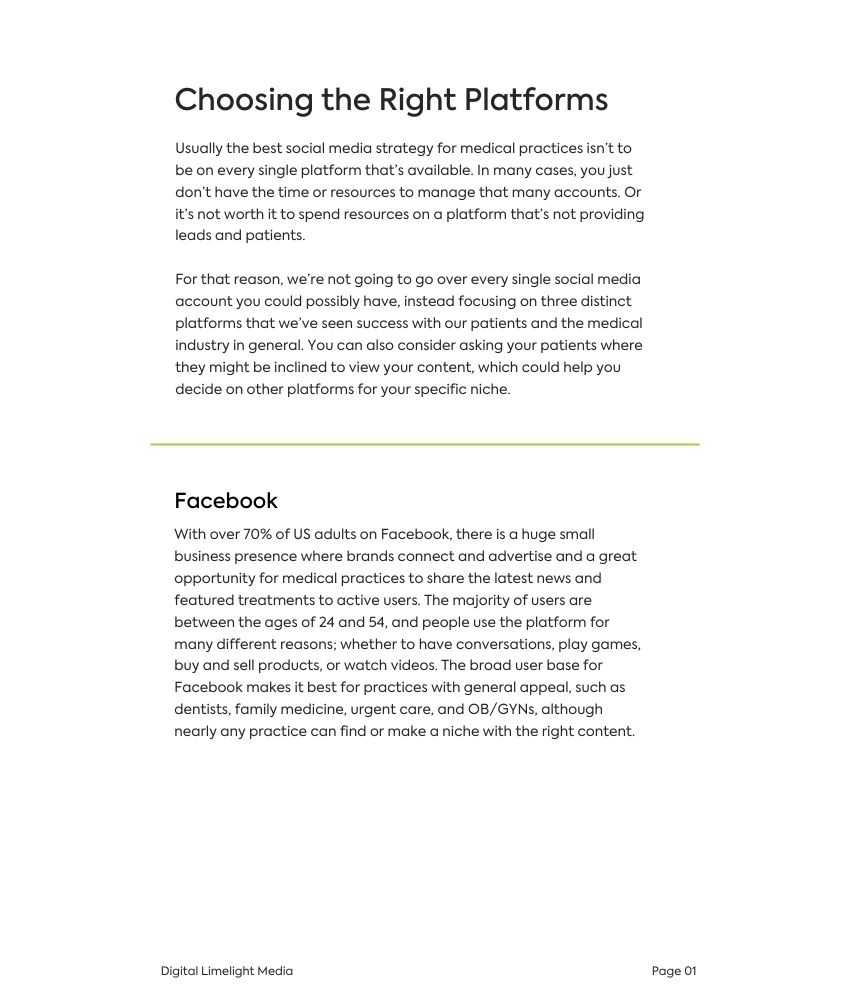 Choosing the Right Platforms

Usually the best social media strategy for medical practices isn't to be on every single platform that's available. In many cases, you just don't have the time or resources to manage that many accounts. Or it's not worth it to spend resources on a platform that's not providing leads and patients.

For that reason, we're not going to go over every single social media account you could possibly have, instead focusing on three distinct platforms that we've seen success with our patients and the medical industry in general. You can also consider asking your patients where they might be inclined to view your content, which could help you decide on other platforms for your specific niche.

Facebook

With over 70% of US adults on Facebook, there is a huge small business presence where brands connect and advertise and a great opportunity for medical practices to share the latest news and featured treatments to active users. The majority of users are between the ages of 24 and 54, and people use the platform for many different reasons; whether to have conversations, play games, buy and sell products, or watch videos. The broad user base for Facebook makes it best for practices with general appeal, such as dentists, family medicine, urgent care, and OB/GYNs, although nearly any practice can find or make a niche with the right content.

Digital Limelight Media

Page 01